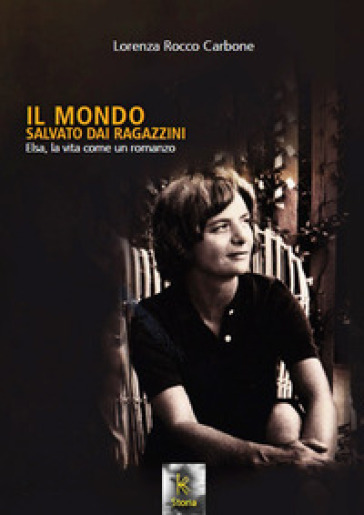 Lorenza Rocco Carbone

IL MONDO
SALVATO DAI RAGAZZINI
Elsa, la vita come un romanzo

K
Storia